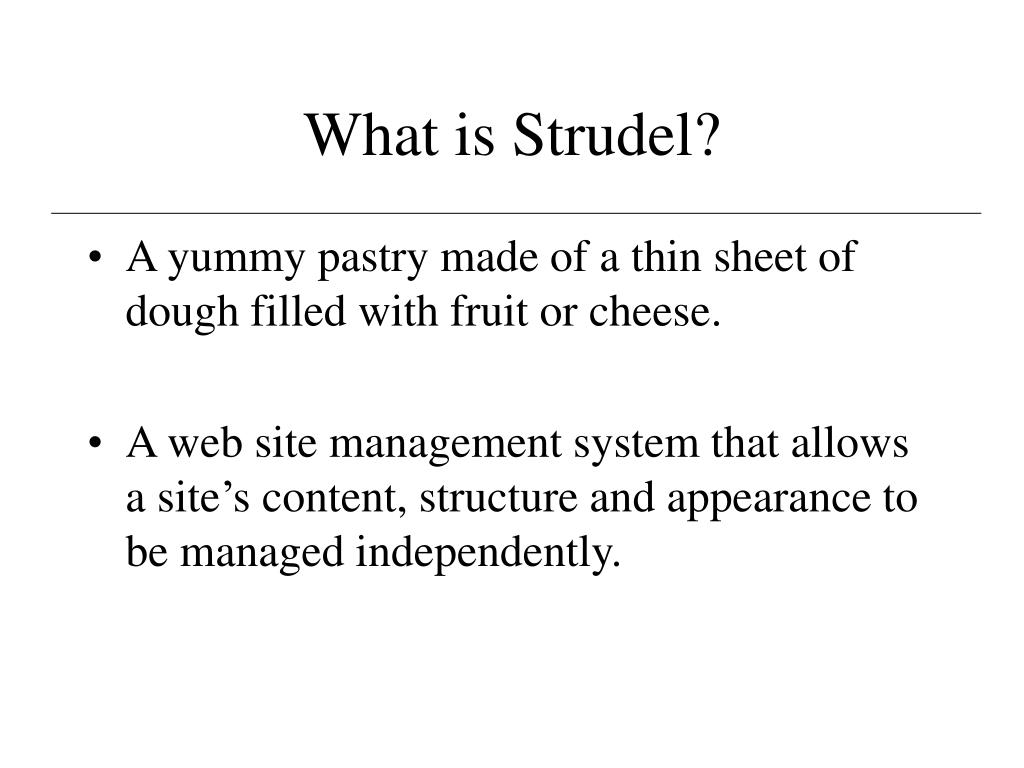 What is Strudel?

• A yummy pastry made of a thin sheet of dough filled with fruit or cheese.

• A web site management system that allows a site’s content, structure and appearance to be managed independently.